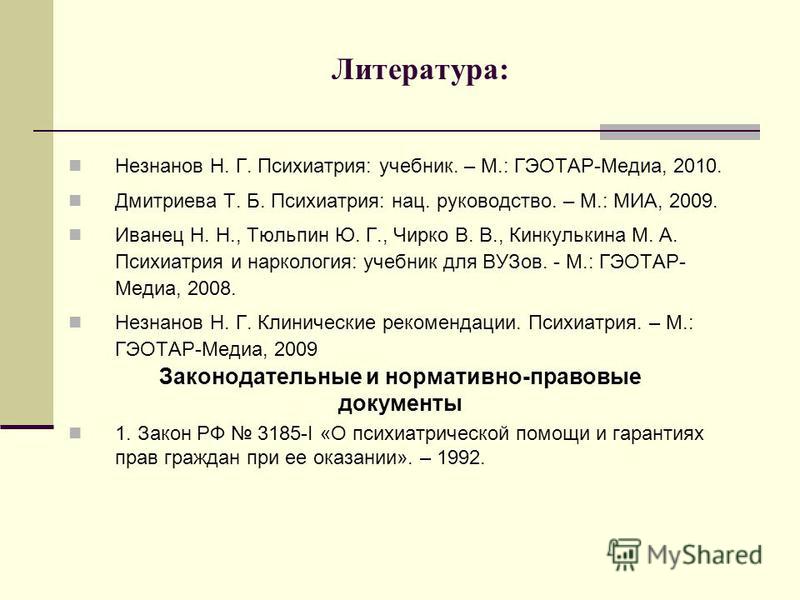 Литература:

Незнанов Н. Г. Психиатрия: учебник. – М.: ГЭОТАР-Медиа, 2010.

Дмитриева Т. Б. Психиатрия: нац. руководство. – М.: МИА, 2009.

Иванец Н. Н., Тюльпин Ю. Г., Чирко В. В., Кинкулькина М. А. Психиатрия и наркология: учебник для ВУЗов. - М.: ГЭОТАР-Медиа, 2008.

Незнанов Н. Г. Клинические рекомендации. Психиатрия. – М.: ГЭОТАР-Медиа, 2009

Законодательные и нормативно-правовые документы

1. Закон РФ № 3185-I «О психиатрической помощи и гарантиях прав граждан при ее оказании». – 1992.

MyShared